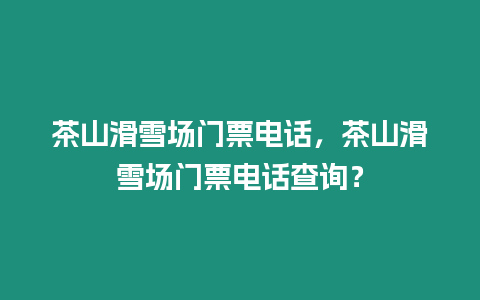 茶山滑雪场门票电话，茶山滑雪场门票电话查询？